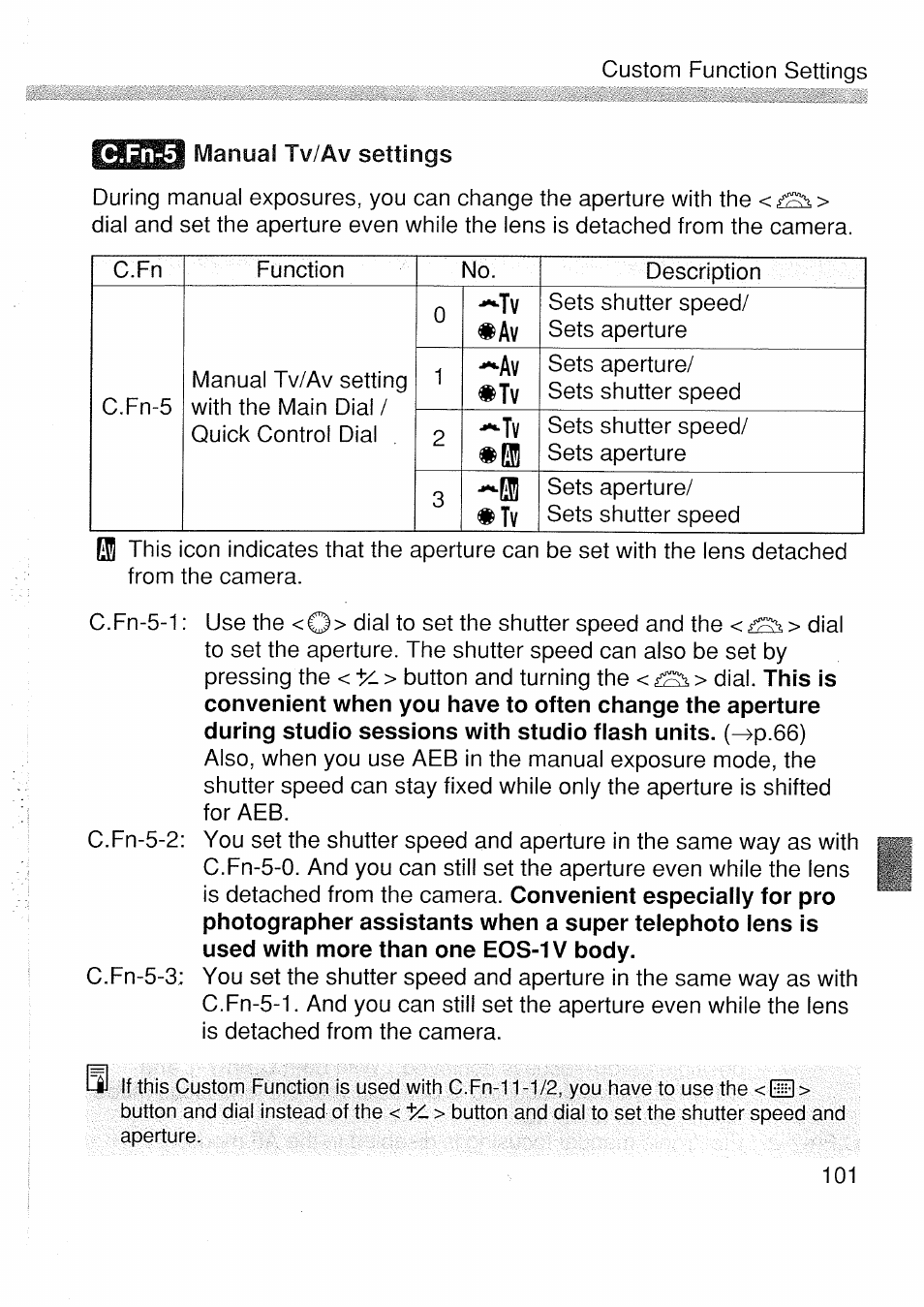 Custom Function Settings

C.Fn-5 Manual Tv/Av settings

During manual exposures, you can change the aperture with the < > dial and set the aperture even while the lens is detached from the camera.

| C.Fn | Function | No. | | Description |
|---|---|---|---|---|
| C.Fn-5 | Manual Tv/Av setting with the Main Dial / Quick Control Dial | 0 | Tv Av | Sets shutter speed/ Sets aperture |
| | | 1 | Av Tv | Sets aperture/ Sets shutter speed |
| | | 2 | Tv Av | Sets shutter speed/ Sets aperture |
| | | 3 | Av Tv | Sets aperture/ Sets shutter speed |

Av This icon indicates that the aperture can be set with the lens detached from the camera.

C.Fn-5-1: Use the < > dial to set the shutter speed and the < > dial to set the aperture. The shutter speed can also be set by pressing the < > button and turning the < > dial. This is convenient when you have to often change the aperture during studio sessions with studio flash units. (→p.66) Also, when you use AEB in the manual exposure mode, the shutter speed can stay fixed while only the aperture is shifted for AEB.

C.Fn-5-2: You set the shutter speed and aperture in the same way as with C.Fn-5-0. And you can still set the aperture even while the lens is detached from the camera. Convenient especially for pro photographer assistants when a super telephoto lens is used with more than one EOS-1V body.

C.Fn-5-3: You set the shutter speed and aperture in the same way as with C.Fn-5-1. And you can still set the aperture even while the lens is detached from the camera.

If this Custom Function is used with C.Fn-11-1/2, you have to use the < > button and dial instead of the < > button and dial to set the shutter speed and aperture.

101